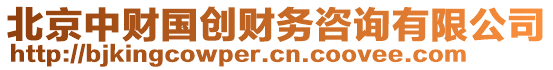 北京中财国创财务咨询有限公司
http://bjkingcowper.cn.coovee.com